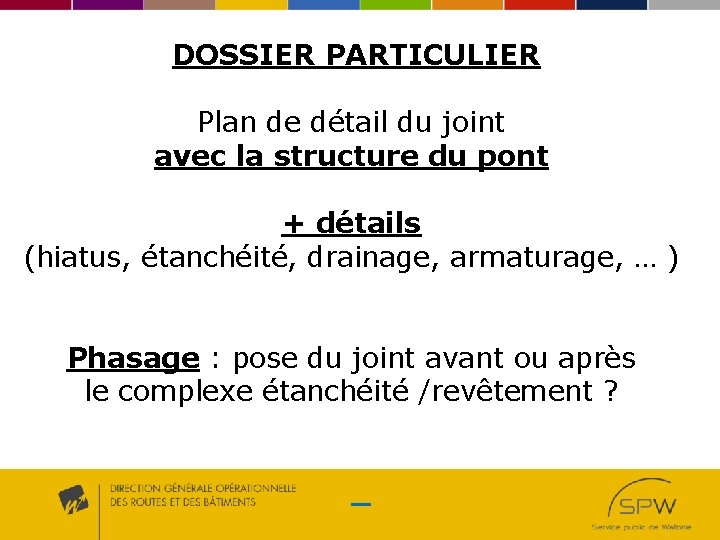 DOSSIER PARTICULIER

Plan de détail du joint
avec la structure du pont

+ détails
(hiatus, étanchéité, drainage, armaturage, … )

Phasage : pose du joint avant ou après le complexe étanchéité /revêtement ?

DIRECTION GÉNÉRALE OPÉRATIONNELLE
DES ROUTES ET DES BÂTIMENTS

SPW
Service public de Wallonie